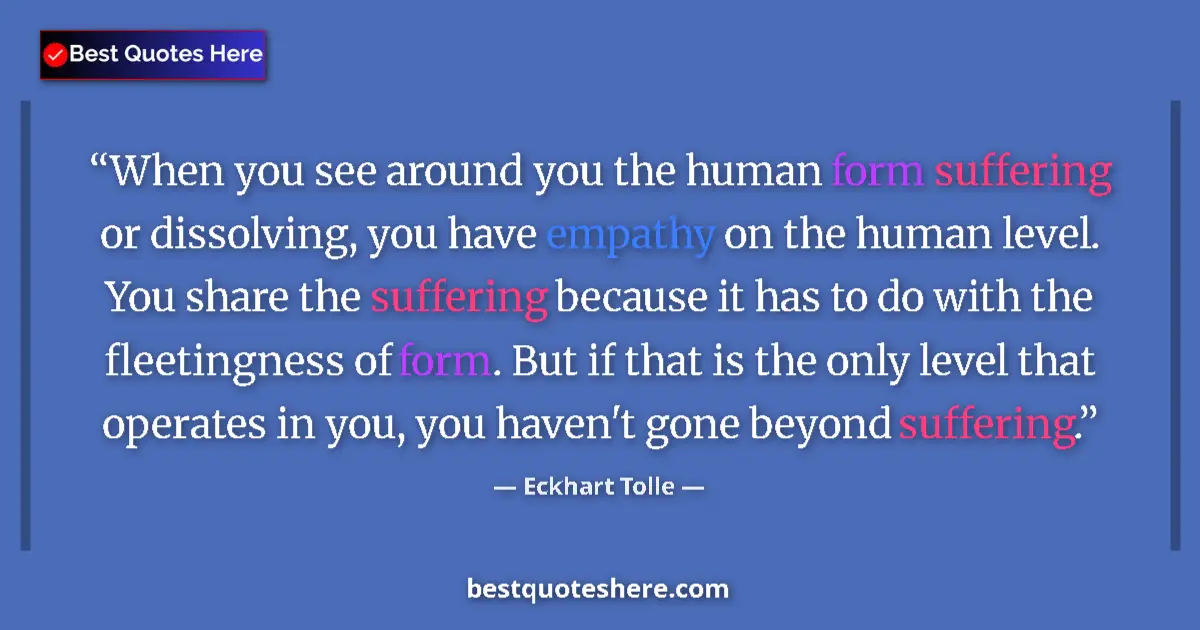 Best Quotes Here

“When you see around you the human form suffering or dissolving, you have empathy on the human level. You share the suffering because it has to do with the fleetingness of form. But if that is the only level that operates in you, you haven't gone beyond suffering.”

— Eckhart Tolle —

bestquoteshere.com